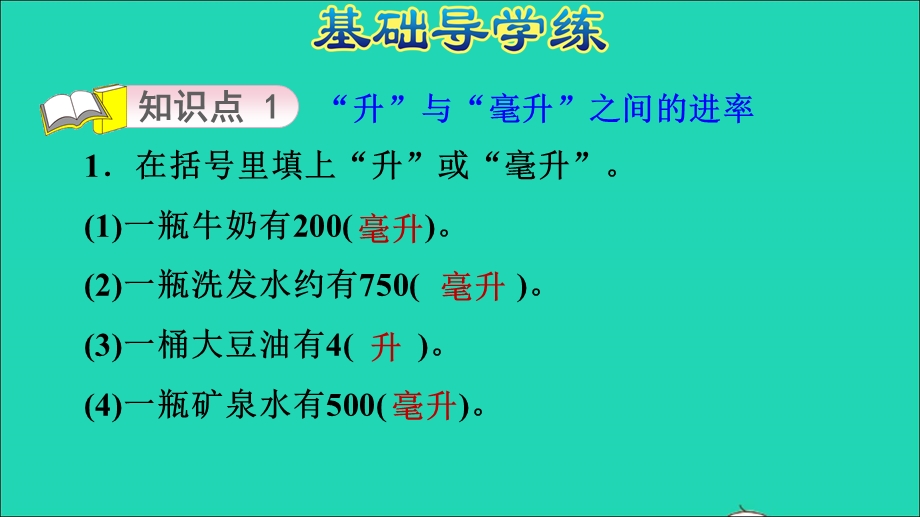 基础导学练

知识点 1 “升”与“毫升”之间的进率

1．在括号里填上“升”或“毫升”。

(1)一瓶牛奶有200(毫升)。

(2)一瓶洗发水约有750( 毫升 )。

(3)一桶大豆油有4( 升 )。

(4)一瓶矿泉水有500(毫升)。